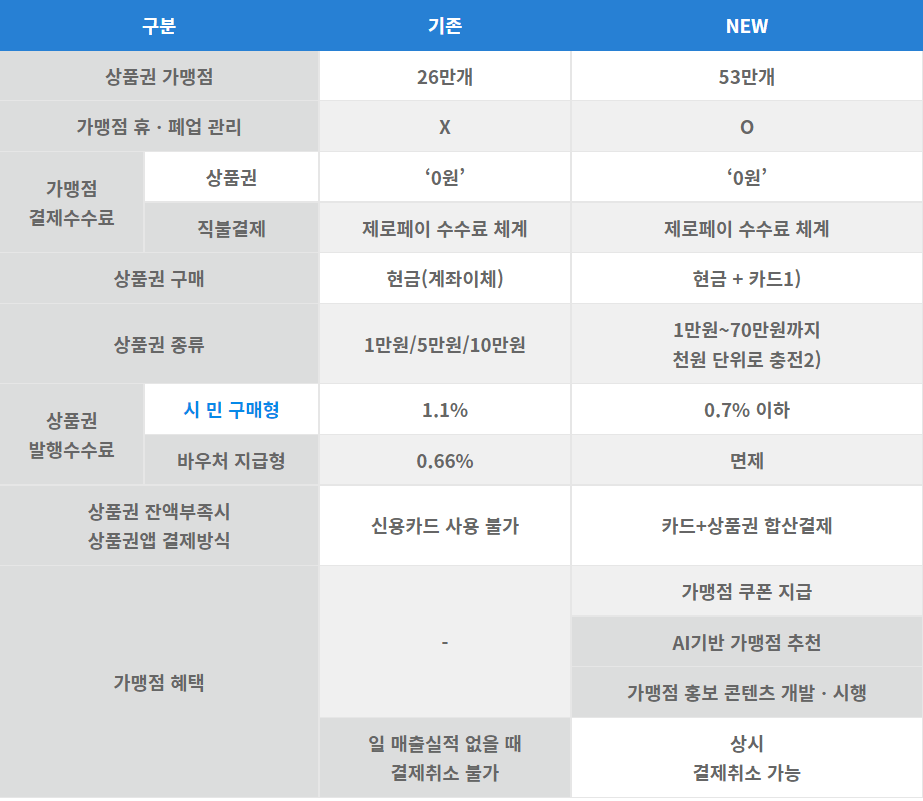 | 구분 | | 기존 | NEW |
|---|---|---|---|
| 상품권 가맹점 | | 26만개 | 53만개 |
| 가맹점 휴 · 폐업 관리 | | X | O |
| 가맹점 결제수수료 | 상품권 | '0원' | '0원' |
| | 직불결제 | 제로페이 수수료 체계 | 제로페이 수수료 체계 |
| 상품권 구매 | | 현금(계좌이체) | 현금 + 카드1) |
| 상품권 종류 | | 1만원/5만원/10만원 | 1만원~70만원까지 천원 단위로 충전2) |
| 상품권 발행수수료 | 시 민 구매형 | 1.1% | 0.7% 이하 |
| | 바우처 지급형 | 0.66% | 면제 |
| 상품권 잔액부족시 상품권앱 결제방식 | | 신용카드 사용 불가 | 카드+상품권 합산결제 |
| 가맹점 혜택 | | - | 가맹점 쿠폰 지급 |
| | | | AI기반 가맹점 추천 |
| | | | 가맹점 홍보 콘텐츠 개발 · 시행 |
| | | 일 매출실적 없을 때 결제취소 불가 | 상시 결제취소 가능 |